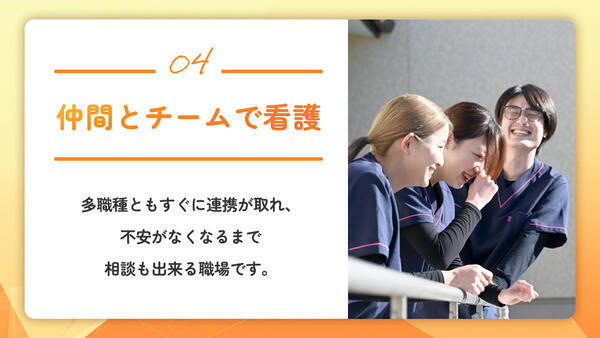 04

仲間とチームで看護

多職種ともすぐに連携が取れ、
不安がなくなるまで
相談も出来る職場です。